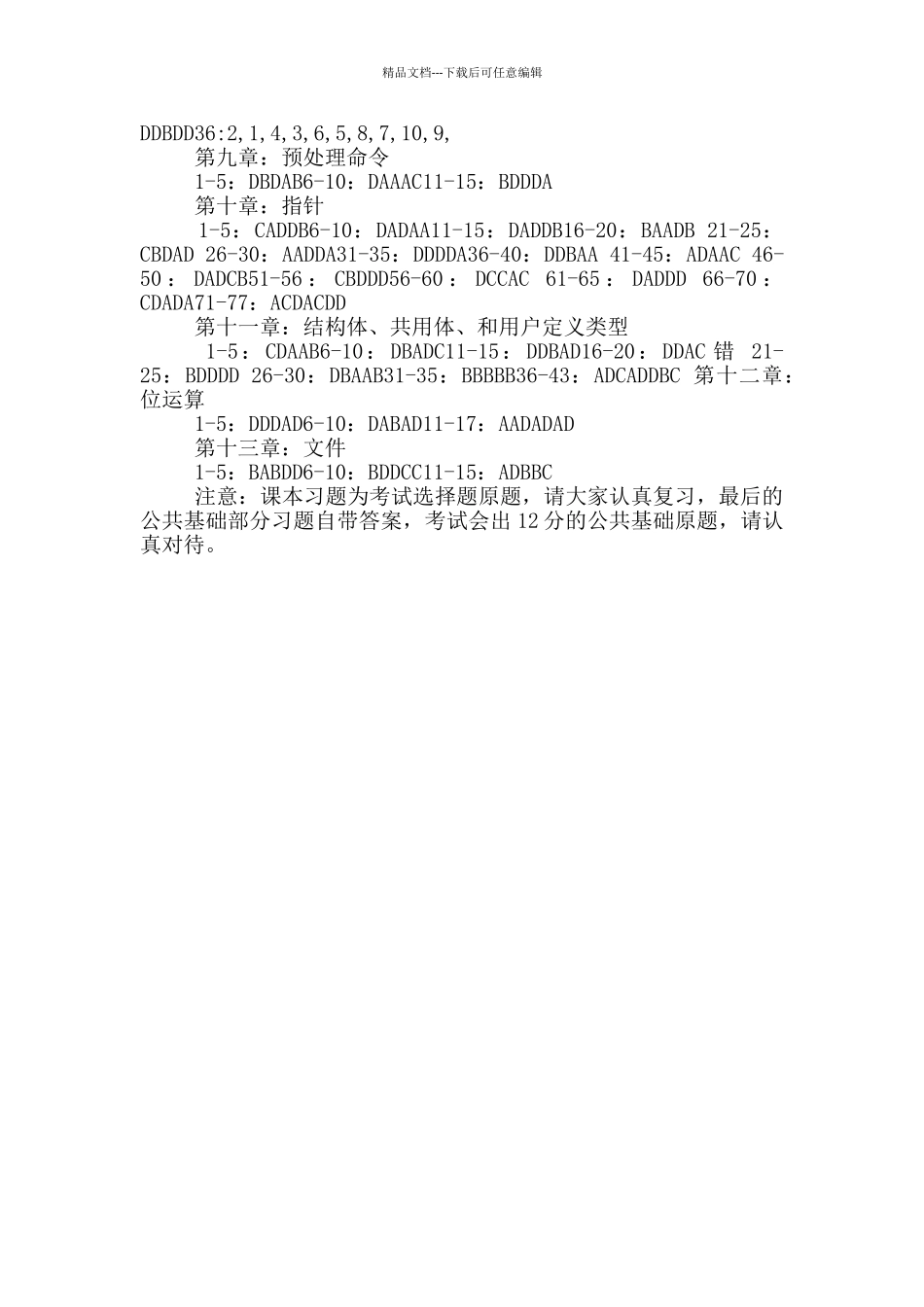 精品文档---下载后可任意编辑

DDBDD36:2,1,4,3,6,5,8,7,10,9,

第九章：预处理命令

1-5：DBDAB6-10：DAAAC11-15：BDDDA

第十章：指针

1-5：CADDB6-10：DADAA11-15：DADDB16-20：BAADB 21-25：CBDAD 26-30：AADDA31-35：DDDDA36-40：DDBAA 41-45：ADAAC 46-50：DADCB51-56：CBDDD56-60：DCCAC 61-65：DADDD 66-70：CDADA71-77：ACDACDD

第十一章：结构体、共用体、和用户定义类型

1-5：CDAAB6-10：DBADC11-15：DDBAD16-20：DDAC错 21-25：BDDDD 26-30：DBAAB31-35：BBBBB36-43：ADCADDBC 第十二章：位运算

1-5：DDDAD6-10：DABAD11-17：AADADAD

第十三章：文件

1-5：BABDD6-10：BDDCC11-15：ADBBC

注意：课本习题为考试选择题原题，请大家认真复习，最后的公共基础部分习题自带答案，考试会出12分的公共基础原题，请认真对待。